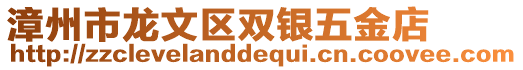 漳州市龙文区双银五金店
http://zzclevelanddequi.cn.coovee.com